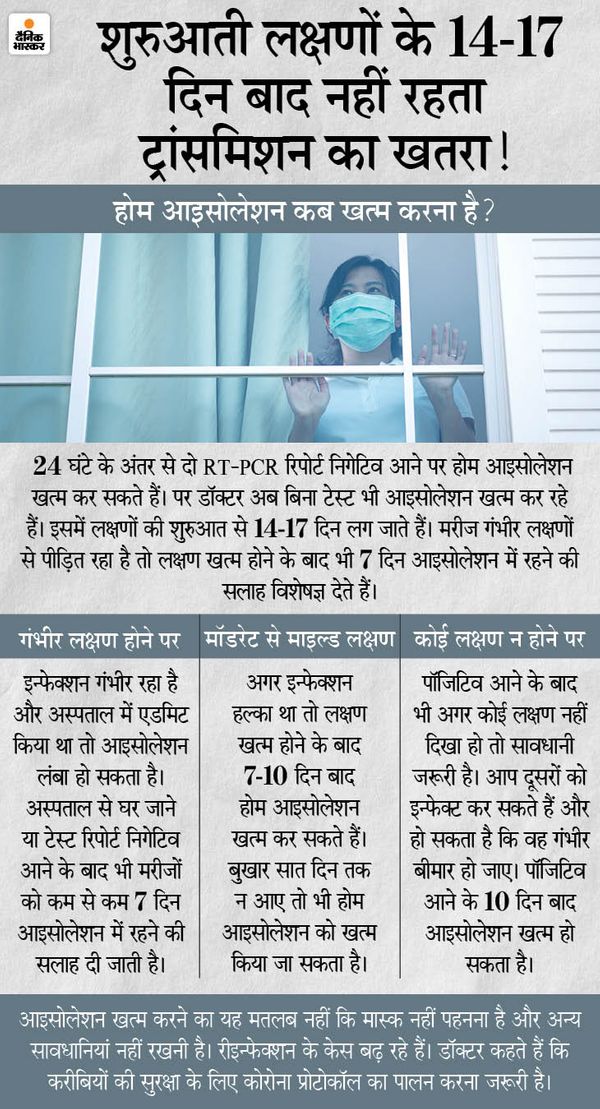 दैनिक भास्कर

शुरुआती लक्षणों के 14-17 दिन बाद नहीं रहता ट्रांसमिशन का खतरा!

होम आइसोलेशन कब खत्म करना है?

24 घंटे के अंतर से दो RT-PCR रिपोर्ट निगेटिव आने पर होम आइसोलेशन खत्म कर सकते हैं। पर डॉक्टर अब बिना टेस्ट भी आइसोलेशन खत्म कर रहे हैं। इसमें लक्षणों की शुरुआत से 14-17 दिन लग जाते हैं। मरीज गंभीर लक्षणों से पीड़ित रहा है तो लक्षण खत्म होने के बाद भी 7 दिन आइसोलेशन में रहने की सलाह विशेषज्ञ देते हैं।

| गंभीर लक्षण होने पर | मॉडरेट से माइल्ड लक्षण | कोई लक्षण न होने पर |
|---|---|---|
| इन्फेक्शन गंभीर रहा है और अस्पताल में एडमिट किया था तो आइसोलेशन लंबा हो सकता है। अस्पताल से घर जाने या टेस्ट रिपोर्ट निगेटिव आने के बाद भी मरीजों को कम से कम 7 दिन आइसोलेशन में रहने की सलाह दी जाती है। | अगर इन्फेक्शन हल्का था तो लक्षण खत्म होने के बाद 7-10 दिन बाद होम आइसोलेशन खत्म कर सकते हैं। बुखार सात दिन तक न आए तो भी होम आइसोलेशन को खत्म किया जा सकता है। | पॉजिटिव आने के बाद भी अगर कोई लक्षण नहीं दिखा हो तो सावधानी जरूरी है। आप दूसरों को इन्फेक्ट कर सकते हैं और हो सकता है कि वह गंभीर बीमार हो जाए। पॉजिटिव आने के 10 दिन बाद आइसोलेशन खत्म हो सकता है। |

आइसोलेशन खत्म करने का यह मतलब नहीं कि मास्क नहीं पहनना है और अन्य सावधानियां नहीं रखनी है। रीइन्फेक्शन के केस बढ़ रहे हैं। डॉक्टर कहते हैं कि करीबियों की सुरक्षा के लिए कोरोना प्रोटोकॉल का पालन करना जरूरी है।